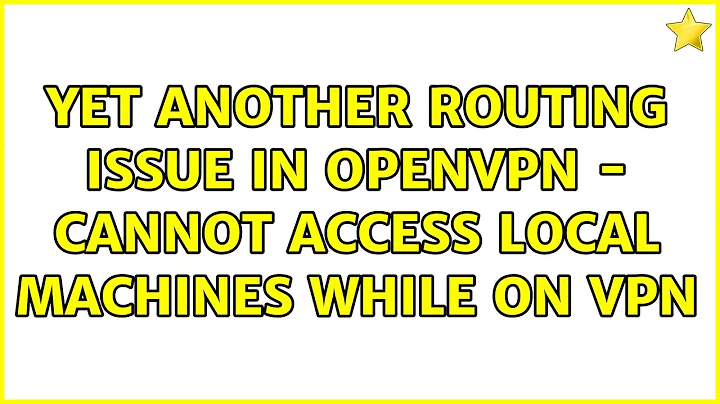 YET ANOTHER ROUTING ISSUE IN OPENVPN - CANNOT ACCESS LOCAL MACHINES WHILE ON VPN